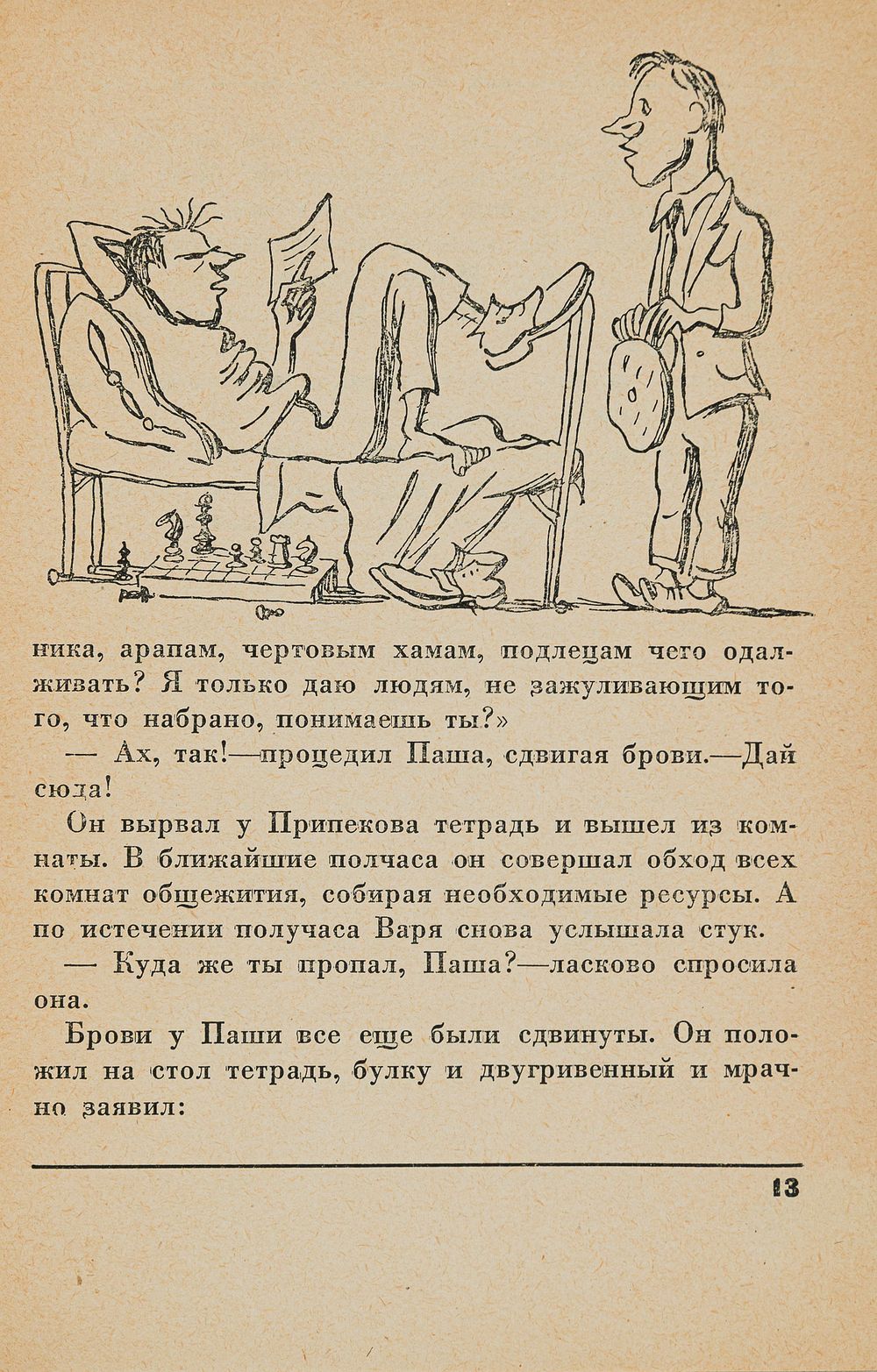 ника, арапам, чертовым хамам, подлецам чего одалживать? Я только даю людям, не зажуливающим того, что набрано, понимаешь ты?»

— Ах, так!—процедил Паша, сдвигая брови.—Дай сюда!

Он вырвал у Припекова тетрадь и вышел из комнаты. В ближайшие полчаса он совершал обход всех комнат общежития, собирая необходимые ресурсы. А по истечении получаса Варя снова услышала стук.

— Куда же ты пропал, Паша?—ласково спросила она.

Брови у Паши все еще были сдвинуты. Он положил на стол тетрадь, булку и двугривенный и мрачно заявил:

13